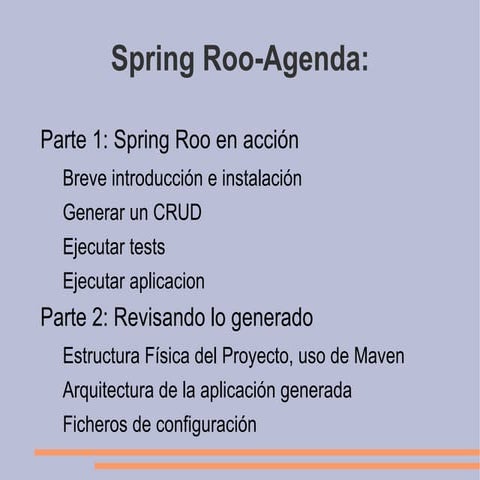 Spring Roo-Agenda:

Parte 1: Spring Roo en acción

Breve introducción e instalación

Generar un CRUD

Ejecutar tests

Ejecutar aplicacion

Parte 2: Revisando lo generado

Estructura Física del Proyecto, uso de Maven

Arquitectura de la aplicación generada

Ficheros de configuración